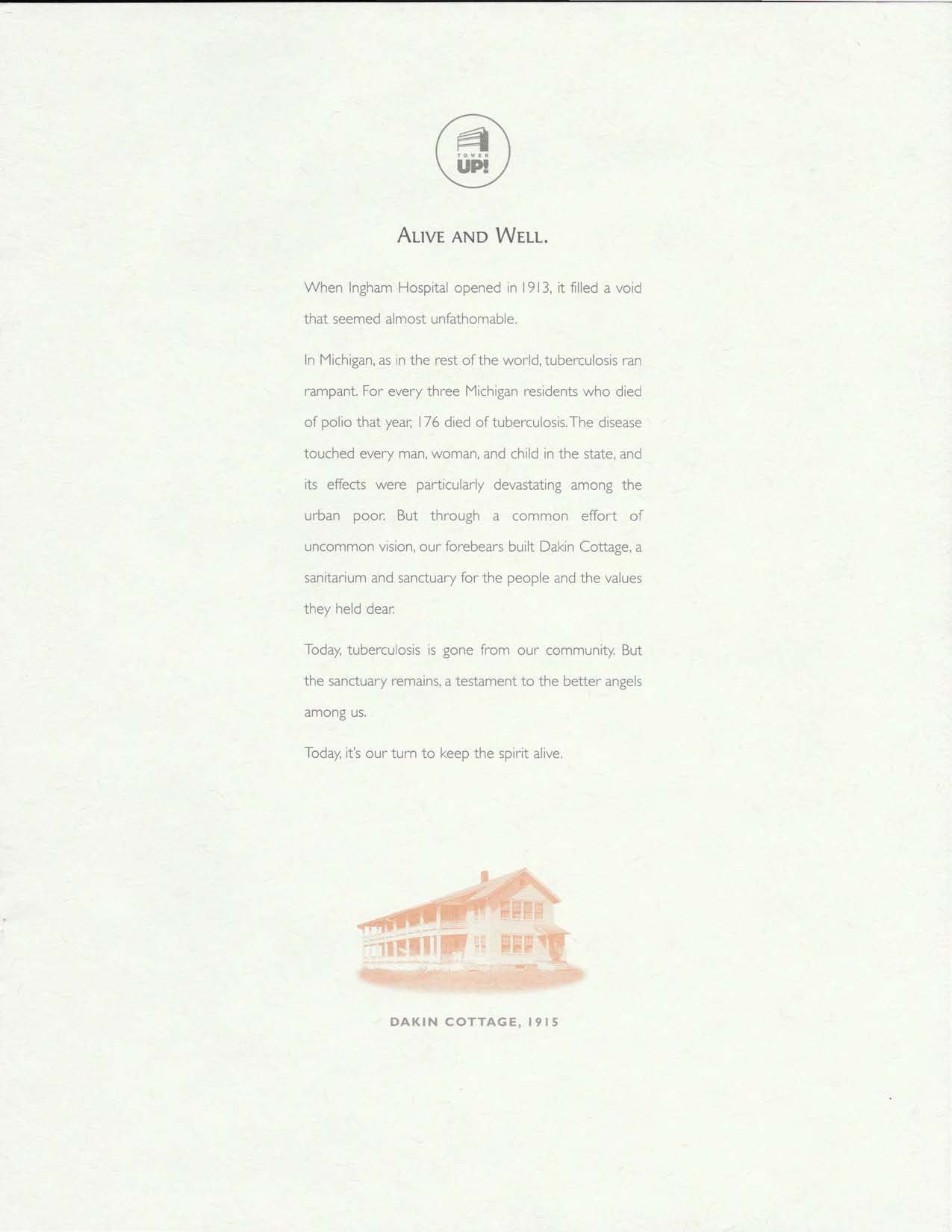 TOWER
UP!

ALIVE AND WELL.

When Ingham Hospital opened in 1913, it filled a void that seemed almost unfathomable.

In Michigan, as in the rest of the world, tuberculosis ran rampant. For every three Michigan residents who died of polio that year, 176 died of tuberculosis. The disease touched every man, woman, and child in the state, and its effects were particularly devastating among the urban poor. But through a common effort of uncommon vision, our forebears built Dakin Cottage, a sanitarium and sanctuary for the people and the values they held dear.

Today, tuberculosis is gone from our community. But the sanctuary remains, a testament to the better angels among us.

Today, it's our turn to keep the spirit alive.

DAKIN COTTAGE, 1915